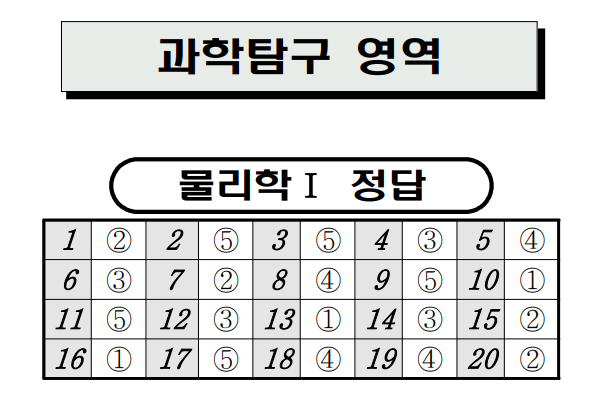 과학탐구 영역

물리학 I 정답

| 1 | ② | 2 | ⑤ | 3 | ⑤ | 4 | ③ | 5 | ④ |
|---|---|---|---|---|---|---|---|---|---|
| 6 | ③ | 7 | ② | 8 | ④ | 9 | ⑤ | 10 | ① |
| 11 | ⑤ | 12 | ③ | 13 | ① | 14 | ③ | 15 | ② |
| 16 | ① | 17 | ⑤ | 18 | ④ | 19 | ④ | 20 | ② |